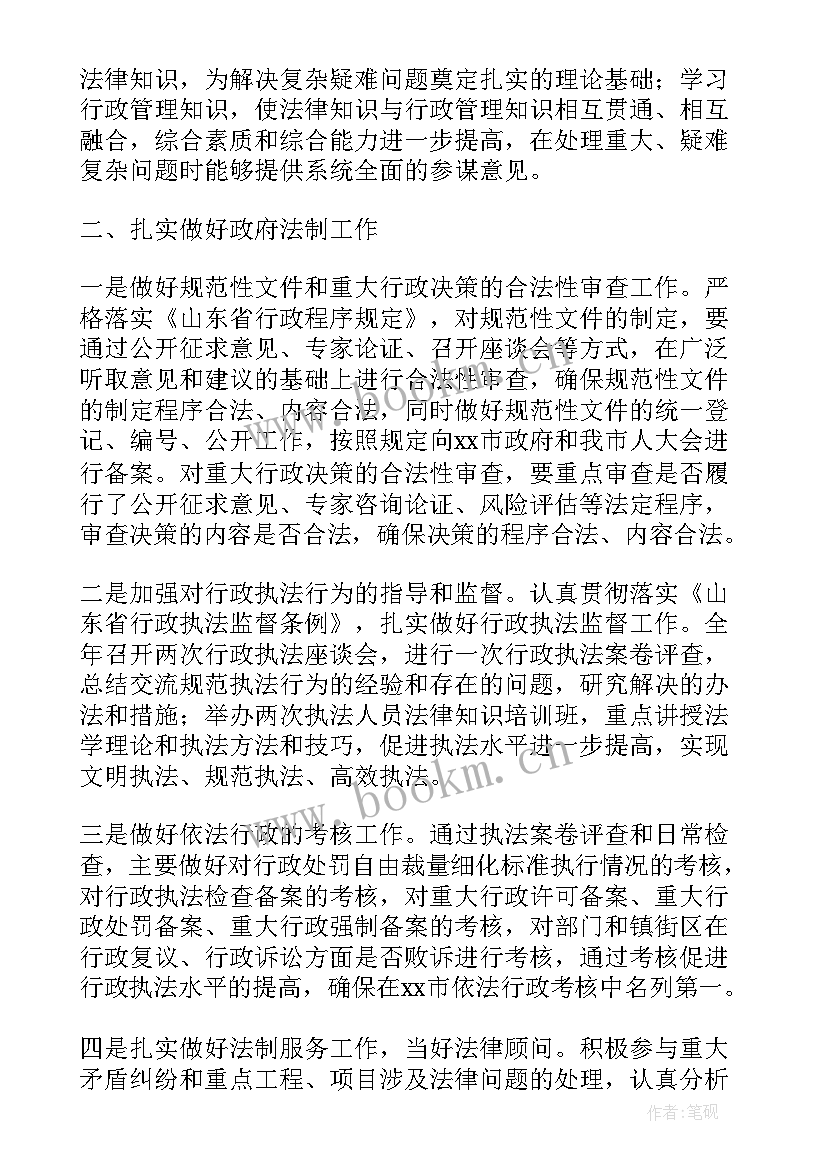 法律知识，为解决复杂疑难问题奠定扎实的理论基础；学习行政管理知识，使法律知识与行政管理知识相互贯通、相互融合，综合素质和综合能力进一步提高，在处理重大、疑难复杂问题时能够提供系统全面的参谋意见。

二、扎实做好政府法制工作

一是做好规范性文件和重大行政决策的合法性审查工作。严格落实《山东省行政程序规定》，对规范性文件的制定，要通过公开征求意见、专家论证、召开座谈会等方式，在广泛听取意见和建议的基础上进行合法性审查，确保规范性文件的制定程序合法、内容合法，同时做好规范性文件的统一登记、编号、公开工作，按照规定向xx市政府和我市人大会进行备案。对重大行政决策的合法性审查，要重点审查是否履行了公开征求意见、专家咨询论证、风险评估等法定程序，审查决策的内容是否合法，确保决策的程序合法、内容合法。

二是加强对行政执法行为的指导和监督。认真贯彻落实《山东省行政执法监督条例》，扎实做好行政执法监督工作。全年召开两次行政执法座谈会，进行一次行政执法案卷评查，总结交流规范执法行为的经验和存在的问题，研究解决的办法和措施；举办两次执法人员法律知识培训班，重点讲授法学理论和执法方法和技巧，促进执法水平进一步提高，实现文明执法、规范执法、高效执法。

三是做好依法行政的考核工作。通过执法案卷评查和日常检查，主要做好对行政处罚自由裁量细化标准执行情况的考核，对行政执法检查备案的考核，对重大行政许可备案、重大行政处罚备案、重大行政强制备案的考核，对部门和镇街区在行政复议、行政诉讼方面是否败诉进行考核，通过考核促进行政执法水平的提高，确保在xx市依法行政考核中名列第一。

四是扎实做好法制服务工作，当好法律顾问。积极参与重大矛盾纠纷和重点工程、项目涉及法律问题的处理，认真分析

www.bookm.cn

作者：笔砚